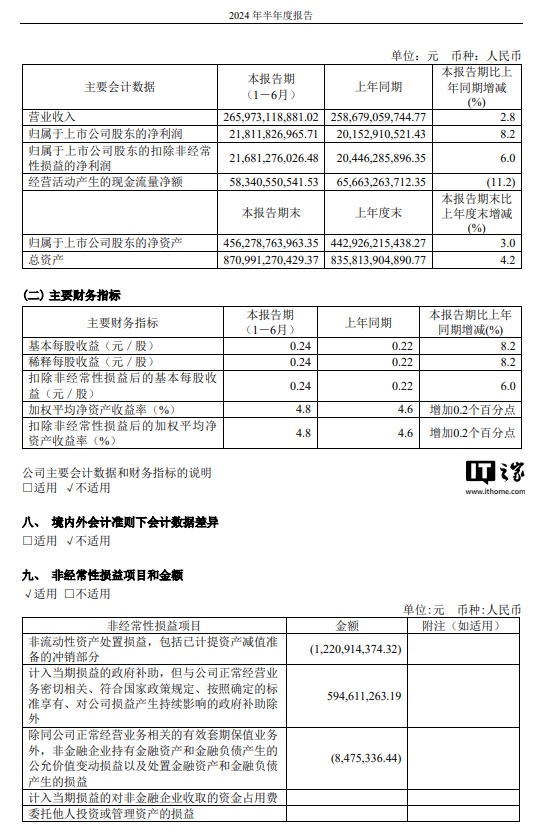 2024 年半年度报告

单位：元　币种：人民币

| 主要会计数据 | 本报告期（1－6月） | 上年同期 | 本报告期比上年同期增减(%) |
|---|---|---|---|
| 营业收入 | 265,973,118,881.02 | 258,679,059,744.77 | 2.8 |
| 归属于上市公司股东的净利润 | 21,811,826,965.71 | 20,152,910,521.43 | 8.2 |
| 归属于上市公司股东的扣除非经常性损益的净利润 | 21,681,276,026.48 | 20,446,285,896.35 | 6.0 |
| 经营活动产生的现金流量净额 | 58,340,550,541.53 | 65,663,263,712.35 | (11.2) |
|  | 本报告期末 | 上年度末 | 本报告期末比上年度末增减(%) |
| 归属于上市公司股东的净资产 | 456,278,763,963.35 | 442,926,215,438.27 | 3.0 |
| 总资产 | 870,991,270,429.37 | 835,813,904,890.77 | 4.2 |

(二) 主要财务指标

| 主要财务指标 | 本报告期（1－6月） | 上年同期 | 本报告期比上年同期增减(%) |
|---|---|---|---|
| 基本每股收益（元／股） | 0.24 | 0.22 | 8.2 |
| 稀释每股收益（元／股） | 0.24 | 0.22 | 8.2 |
| 扣除非经常性损益后的基本每股收益（元／股） | 0.24 | 0.22 | 6.0 |
| 加权平均净资产收益率（%） | 4.8 | 4.6 | 增加0.2个百分点 |
| 扣除非经常性损益后的加权平均净资产收益率（%） | 4.8 | 4.6 | 增加0.2个百分点 |

公司主要会计数据和财务指标的说明
□适用 √不适用

IT之家
www.ithome.com

八、 境内外会计准则下会计数据差异
□适用 √不适用

九、 非经常性损益项目和金额
√适用 □不适用

单位:元　币种:人民币

| 非经常性损益项目 | 金额 | 附注（如适用） |
|---|---|---|
| 非流动性资产处置损益，包括已计提资产减值准备的冲销部分 | (1,220,914,374.32) |  |
| 计入当期损益的政府补助，但与公司正常经营业务密切相关、符合国家政策规定、按照确定的标准享有、对公司损益产生持续影响的政府补助除外 | 594,611,263.19 |  |
| 除同公司正常经营业务相关的有效套期保值业务外，非金融企业持有金融资产和金融负债产生的公允价值变动损益以及处置金融资产和金融负债产生的损益 | (8,475,336.44) |  |
| 计入当期损益的对非金融企业收取的资金占用费 |  |  |
| 委托他人投资或管理资产的损益 |  |  |